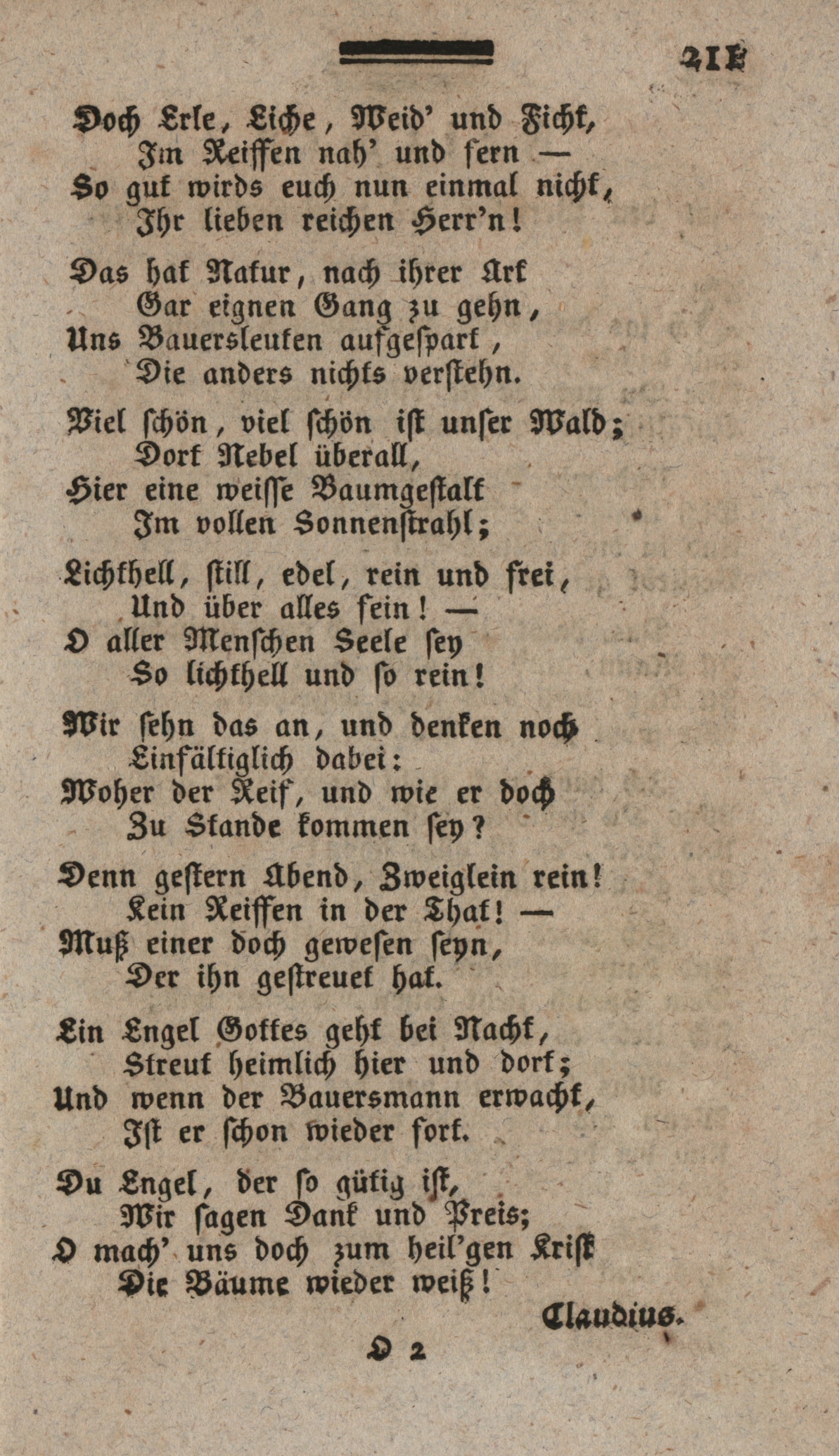 211

Doch Erle, Eiche, Weid' und Ficht,
Im Reiffen nah' und fern —
So gut wirds euch nun einmal nicht,
Ihr lieben reichen Herr'n!

Das hat Natur, nach ihrer Art
Gar eignen Gang zu gehn,
Uns Bauersleuten aufgespart,
Die anders nichts verstehn.

Viel schön, viel schön ist unser Wald;
Dort Nebel überall,
Hier eine weisse Baumgestalt
Im vollen Sonnenstrahl;

Lichthell, still, edel, rein und frei,
Und über alles fein! —
O aller Menschen Seele sey
So lichthell und so rein!

Wir sehn das an, und denken noch
Einfältiglich dabei:
Woher der Reif, und wie er doch
Zu Stande kommen sey?

Denn gestern Abend, Zweiglein rein!
Kein Reiffen in der That! —
Muß einer doch gewesen seyn,
Der ihn gestreuet hat.

Ein Engel Gottes geht bei Nacht,
Streut heimlich hier und dort;
Und wenn der Bauersmann erwacht,
Ist er schon wieder fort.

Du Engel, der so gütig ist,
Wir sagen Dank und Preis;
O mach' uns doch zum heil'gen Krist
Die Bäume wieder weiß!

Claudius.

O 2